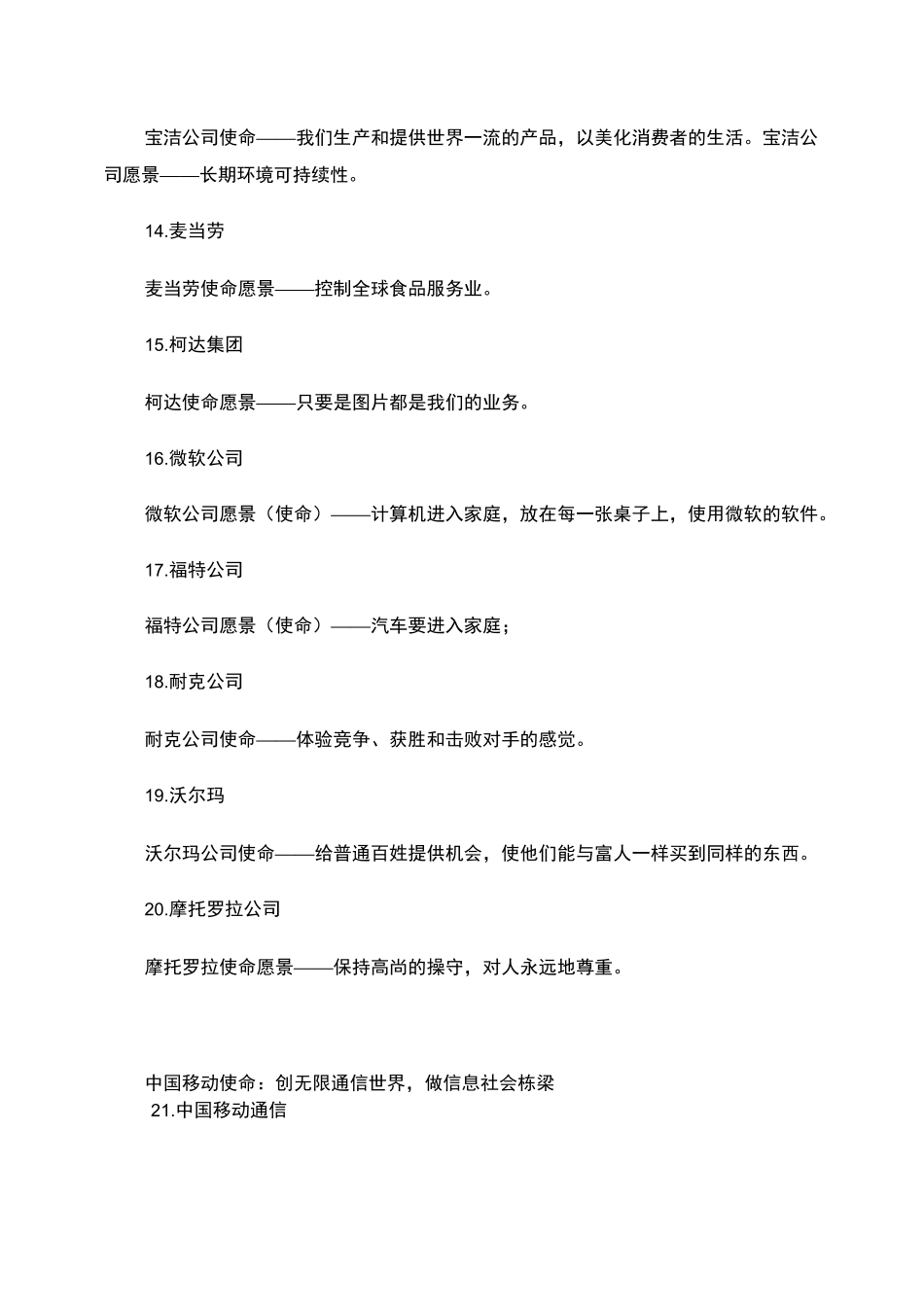 宝洁公司使命——我们生产和提供世界一流的产品，以美化消费者的生活。宝洁公司愿景——长期环境可持续性。

14.麦当劳

麦当劳使命愿景——控制全球食品服务业。

15.柯达集团

柯达使命愿景——只要是图片都是我们的业务。

16.微软公司

微软公司愿景（使命）——计算机进入家庭，放在每一张桌子上，使用微软的软件。

17.福特公司

福特公司愿景（使命）——汽车要进入家庭；

18.耐克公司

耐克公司使命——体验竞争、获胜和击败对手的感觉。

19.沃尔玛

沃尔玛公司使命——给普通百姓提供机会，使他们能与富人一样买到同样的东西。

20.摩托罗拉公司

摩托罗拉使命愿景——保持高尚的操守，对人永远地尊重。

中国移动使命：创无限通信世界，做信息社会栋梁

21.中国移动通信